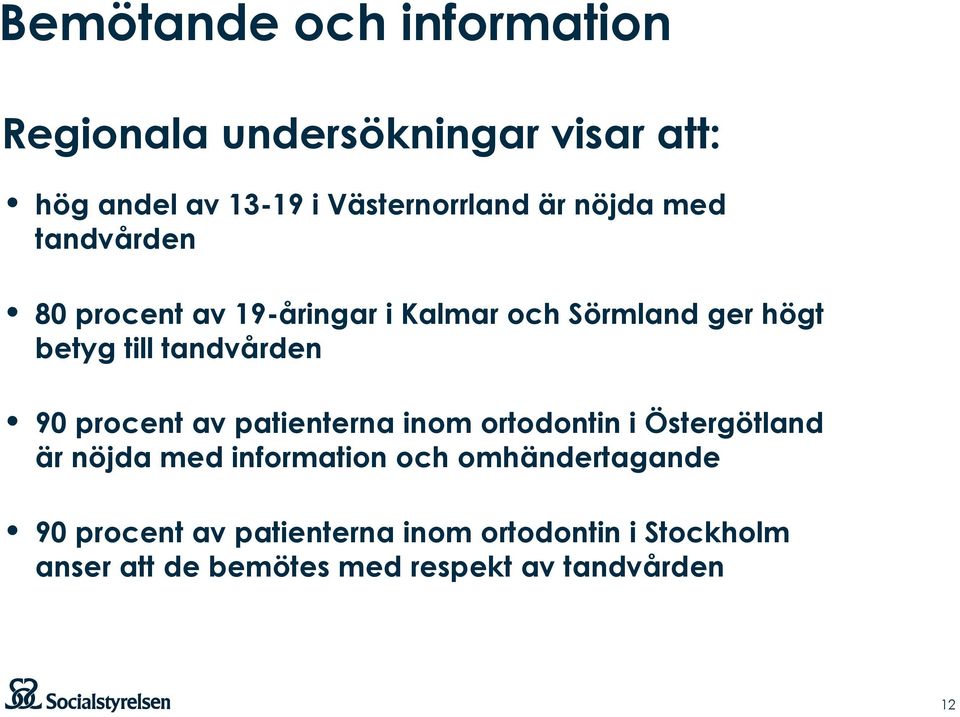 Bemötande och information

Regionala undersökningar visar att:

• hög andel av 13-19 i Västernorrland är nöjda med tandvården

• 80 procent av 19-åringar i Kalmar och Sörmland ger högt betyg till tandvården

• 90 procent av patienterna inom ortodontin i Östergötland är nöjda med information och omhändertagande

• 90 procent av patienterna inom ortodontin i Stockholm anser att de bemötes med respekt av tandvården

Socialstyrelsen

12